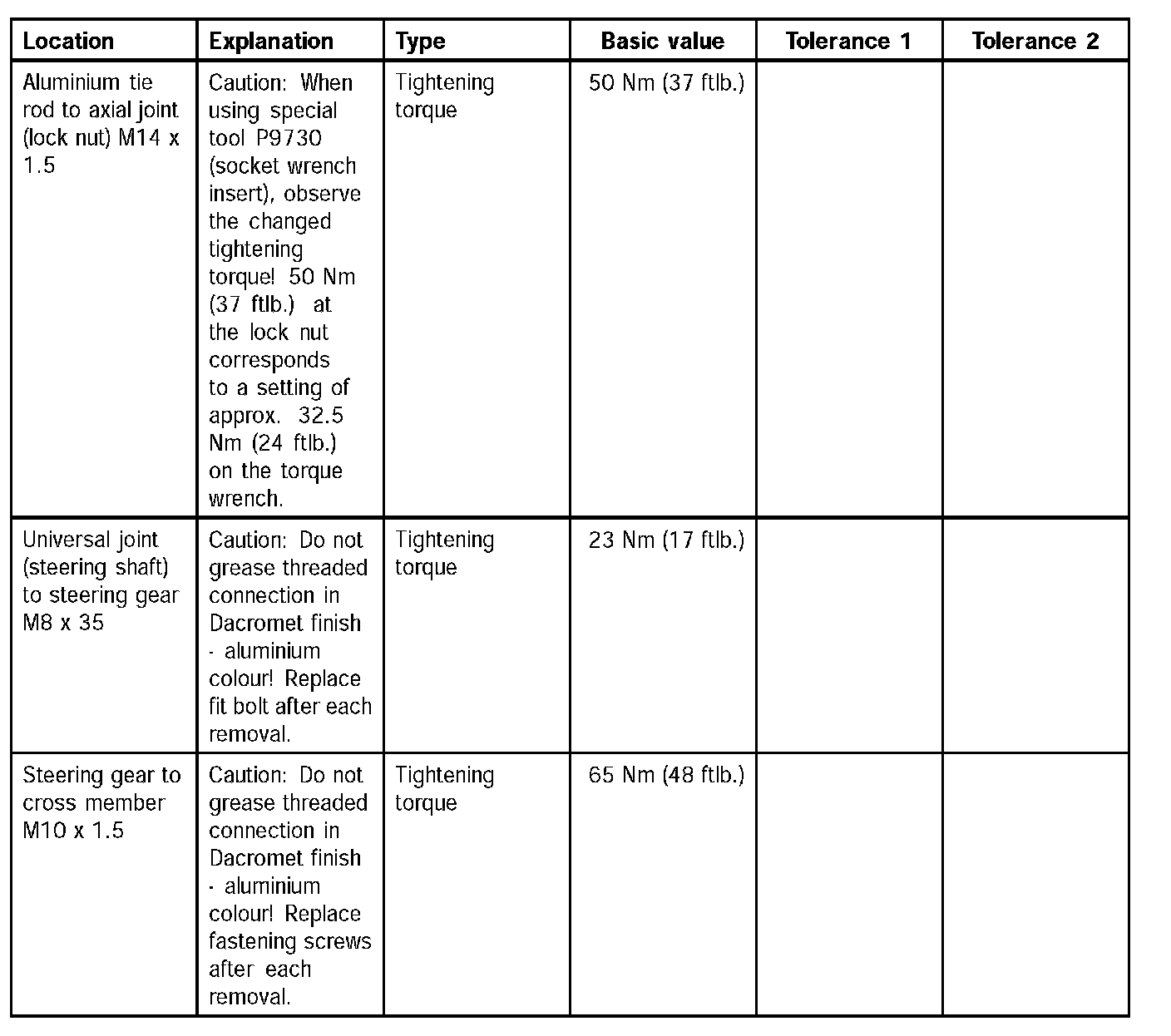 | Location | Explanation | Type | Basic value | Tolerance 1 | Tolerance 2 |
|---|---|---|---|---|---|
| Aluminium tie rod to axial joint (lock nut) M14 x 1.5 | Caution: When using special tool P9730 (socket wrench insert), observe the changed tightening torque! 50 Nm (37 ftlb.) at the lock nut corresponds to a setting of approx. 32.5 Nm (24 ftlb.) on the torque wrench. | Tightening torque | 50 Nm (37 ftlb.) | | |
| Universal joint (steering shaft) to steering gear M8 x 35 | Caution: Do not grease threaded connection in Dacromet finish - aluminium colour! Replace fit bolt after each removal. | Tightening torque | 23 Nm (17 ftlb.) | | |
| Steering gear to cross member M10 x 1.5 | Caution: Do not grease threaded connection in Dacromet finish - aluminium colour! Replace fastening screws after each removal. | Tightening torque | 65 Nm (48 ftlb.) | | |